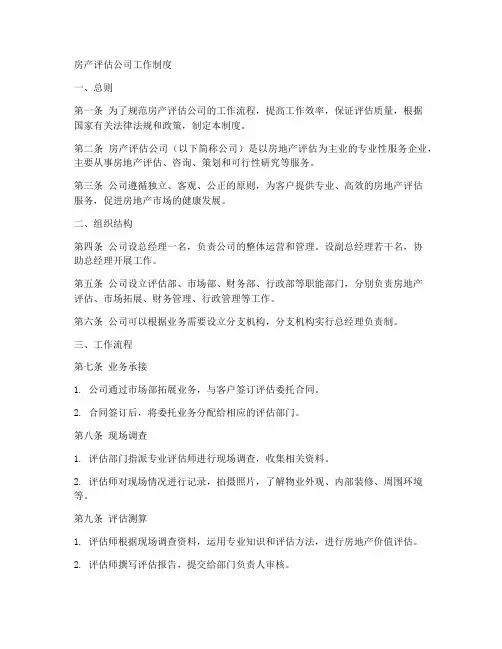 房产评估公司工作制度

一、总则

第一条 为了规范房产评估公司的工作流程，提高工作效率，保证评估质量，根据国家有关法律法规和政策，制定本制度。

第二条 房产评估公司（以下简称公司）是以房地产评估为主业的专业性服务企业，主要从事房地产评估、咨询、策划和可行性研究等服务。

第三条 公司遵循独立、客观、公正的原则，为客户提供专业、高效的房地产评估服务，促进房地产市场的健康发展。

二、组织结构

第四条 公司设总经理一名，负责公司的整体运营和管理。设副总经理若干名，协助总经理开展工作。

第五条 公司设立评估部、市场部、财务部、行政部等职能部门，分别负责房地产评估、市场拓展、财务管理、行政管理等工作。

第六条 公司可以根据业务需要设立分支机构，分支机构实行总经理负责制。

三、工作流程

第七条 业务承接

1. 公司通过市场部拓展业务，与客户签订评估委托合同。

2. 合同签订后，将委托业务分配给相应的评估部门。

第八条 现场调查

1. 评估部门指派专业评估师进行现场调查，收集相关资料。

2. 评估师对现场情况进行记录，拍摄照片，了解物业外观、内部装修、周围环境等。

第九条 评估测算

1. 评估师根据现场调查资料，运用专业知识和评估方法，进行房地产价值评估。

2. 评估师撰写评估报告，提交给部门负责人审核。